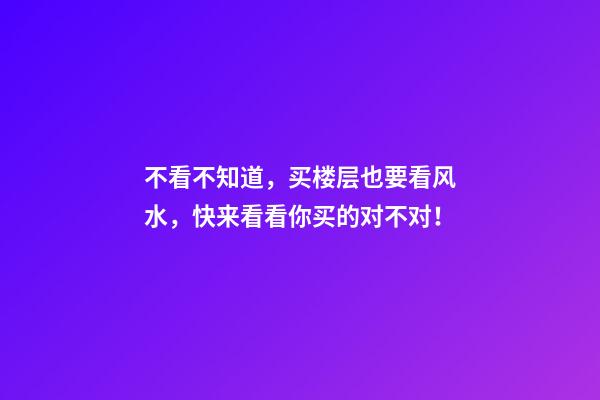 不看不知道，买楼层也要看风水，快来看看你买的对不对！